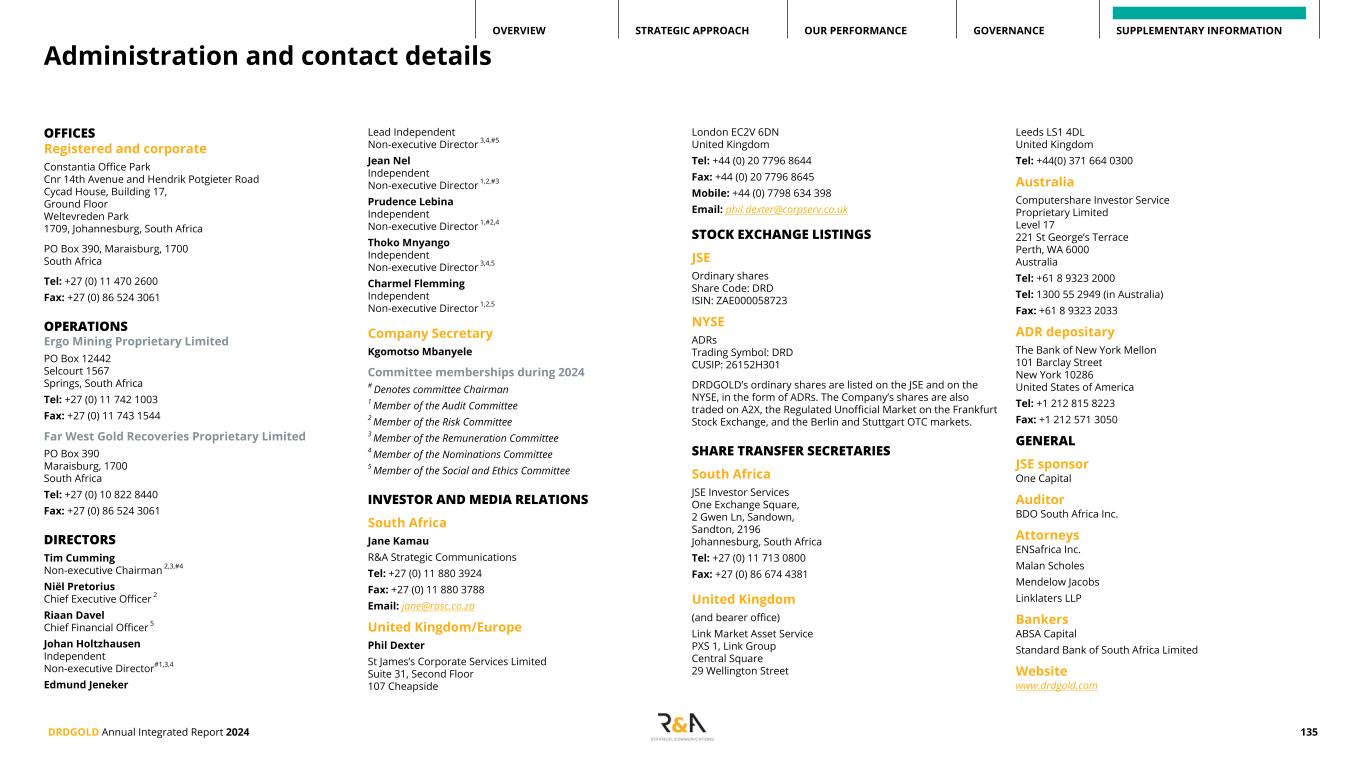 OVERVIEW STRATEGIC APPROACH OUR PERFORMANCE GOVERNANCE SUPPLEMENTARY INFORMATION

Administration and contact details

OFFICES
Registered and corporate
Constantia Office Park
Cnr 14th Avenue and Hendrik Potgieter Road
Cycad House, Building 17,
Ground Floor
Weltevreden Park
1709, Johannesburg, South Africa

PO Box 390, Maraisburg, 1700
South Africa

Tel: +27 (0) 11 470 2600
Fax: +27 (0) 86 524 3061

OPERATIONS
Ergo Mining Proprietary Limited
PO Box 12442
Selcourt 1567
Springs, South Africa
Tel: +27 (0) 11 742 1003
Fax: +27 (0) 11 743 1544

Far West Gold Recoveries Proprietary Limited
PO Box 390
Maraisburg, 1700
South Africa
Tel: +27 (0) 10 822 8440
Fax: +27 (0) 86 524 3061

DIRECTORS
Tim Cumming
Non-executive Chairman $^{2,3,\#4}$
Niël Pretorius
Chief Executive Officer $^{2}$
Riaan Davel
Chief Financial Officer $^{5}$
Johan Holtzhausen
Independent
Non-executive Director$^{\#1,3,4}$
Edmund Jeneker
Lead Independent
Non-executive Director $^{3,4,\#5}$
Jean Nel
Independent
Non-executive Director $^{1,2,\#3}$
Prudence Lebina
Independent
Non-executive Director $^{1,\#2,4}$
Thoko Mnyango
Independent
Non-executive Director $^{3,4,5}$
Charmel Flemming
Independent
Non-executive Director $^{1,2,5}$

Company Secretary
Kgomotso Mbanyele

Committee memberships during 2024
$^{\#}$ Denotes committee Chairman
$^{1}$ Member of the Audit Committee
$^{2}$ Member of the Risk Committee
$^{3}$ Member of the Remuneration Committee
$^{4}$ Member of the Nominations Committee
$^{5}$ Member of the Social and Ethics Committee

INVESTOR AND MEDIA RELATIONS
South Africa
Jane Kamau
R&A Strategic Communications
Tel: +27 (0) 11 880 3924
Fax: +27 (0) 11 880 3788
Email: jane@rasc.co.za

United Kingdom/Europe
Phil Dexter
St James's Corporate Services Limited
Suite 31, Second Floor
107 Cheapside
London EC2V 6DN
United Kingdom
Tel: +44 (0) 20 7796 8644
Fax: +44 (0) 20 7796 8645
Mobile: +44 (0) 7798 634 398
Email: phil.dexter@corpserv.co.uk

STOCK EXCHANGE LISTINGS
JSE
Ordinary shares
Share Code: DRD
ISIN: ZAE000058723

NYSE
ADRs
Trading Symbol: DRD
CUSIP: 26152H301

DRDGOLD's ordinary shares are listed on the JSE and on the NYSE, in the form of ADRs. The Company's shares are also traded on A2X, the Regulated Unofficial Market on the Frankfurt Stock Exchange, and the Berlin and Stuttgart OTC markets.

SHARE TRANSFER SECRETARIES
South Africa
JSE Investor Services
One Exchange Square,
2 Gwen Ln, Sandown,
Sandton, 2196
Johannesburg, South Africa
Tel: +27 (0) 11 713 0800
Fax: +27 (0) 86 674 4381

United Kingdom
(and bearer office)
Link Market Asset Service
PXS 1, Link Group
Central Square
29 Wellington Street
Leeds LS1 4DL
United Kingdom
Tel: +44(0) 371 664 0300

Australia
Computershare Investor Service
Proprietary Limited
Level 17
221 St George's Terrace
Perth, WA 6000
Australia
Tel: +61 8 9323 2000
Tel: 1300 55 2949 (in Australia)
Fax: +61 8 9323 2033

ADR depositary
The Bank of New York Mellon
101 Barclay Street
New York 10286
United States of America
Tel: +1 212 815 8223
Fax: +1 212 571 3050

GENERAL
JSE sponsor
One Capital
Auditor
BDO South Africa Inc.
Attorneys
ENSafrica Inc.
Malan Scholes
Mendelow Jacobs
Linklaters LLP
Bankers
ABSA Capital
Standard Bank of South Africa Limited
Website
www.drdgold.com

DRDGOLD Annual Integrated Report 2024
R&A
STRATEGIC COMMUNICATIONS
135